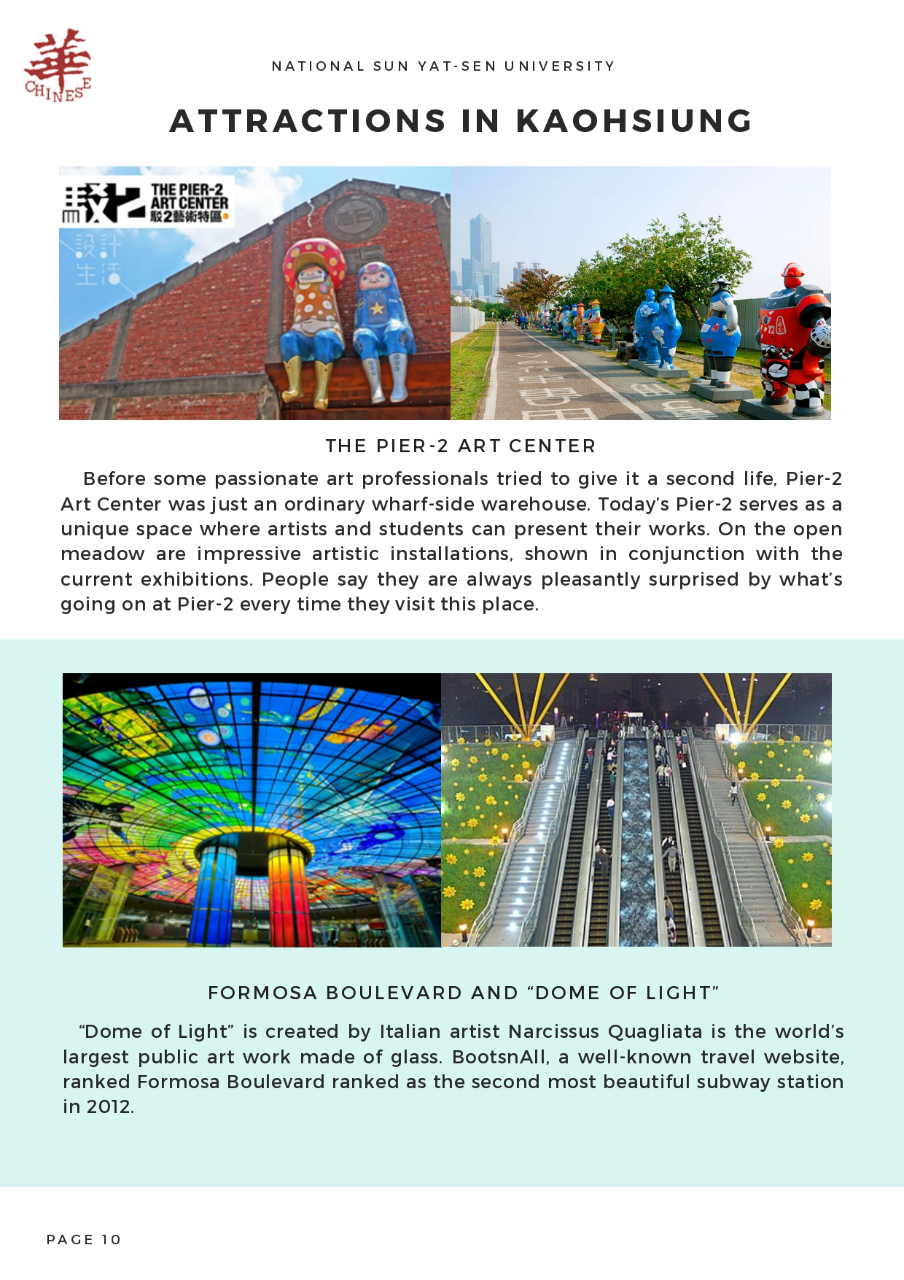 華
CHINESE

NATIONAL SUN YAT-SEN UNIVERSITY

ATTRACTIONS IN KAOHSIUNG

THE PIER-2 ART CENTER
駁2藝術特區

設計生活

THE PIER-2 ART CENTER

Before some passionate art professionals tried to give it a second life, Pier-2 Art Center was just an ordinary wharf-side warehouse. Today's Pier-2 serves as a unique space where artists and students can present their works. On the open meadow are impressive artistic installations, shown in conjunction with the current exhibitions. People say they are always pleasantly surprised by what's going on at Pier-2 every time they visit this place.

FORMOSA BOULEVARD AND "DOME OF LIGHT"

"Dome of Light" is created by Italian artist Narcissus Quagliata is the world's largest public art work made of glass. BootsnAll, a well-known travel website, ranked Formosa Boulevard ranked as the second most beautiful subway station in 2012.

PAGE 10